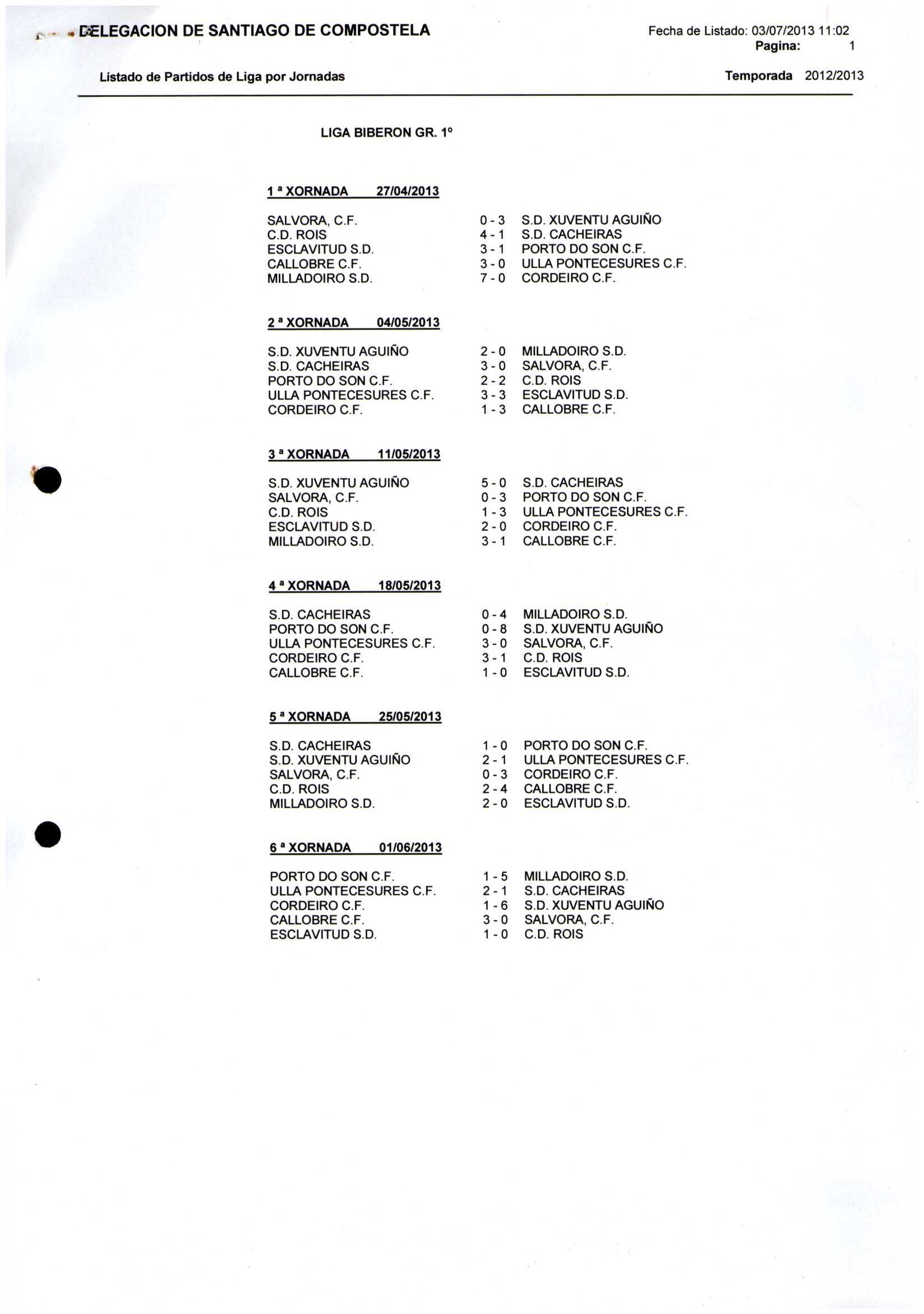 DELEGACION DE SANTIAGO DE COMPOSTELA

Fecha de Listado: 03/07/2013 11:02
Pagina: 1

Listado de Partidos de Liga por Jornadas

Temporada 2012/2013

LIGA BIBERON GR. 1º

1 ª XORNADA 27/04/2013

| | | |
|---|---|---|
| SALVORA, C.F. | 0 - 3 | S.D. XUVENTU AGUIÑO |
| C.D. ROIS | 4 - 1 | S.D. CACHEIRAS |
| ESCLAVITUD S.D. | 3 - 1 | PORTO DO SON C.F. |
| CALLOBRE C.F. | 3 - 0 | ULLA PONTECESURES C.F. |
| MILLADOIRO S.D. | 7 - 0 | CORDEIRO C.F. |

2 ª XORNADA 04/05/2013

| | | |
|---|---|---|
| S.D. XUVENTU AGUIÑO | 2 - 0 | MILLADOIRO S.D. |
| S.D. CACHEIRAS | 3 - 0 | SALVORA, C.F. |
| PORTO DO SON C.F. | 2 - 2 | C.D. ROIS |
| ULLA PONTECESURES C.F. | 3 - 3 | ESCLAVITUD S.D. |
| CORDEIRO C.F. | 1 - 3 | CALLOBRE C.F. |

3 ª XORNADA 11/05/2013

| | | |
|---|---|---|
| S.D. XUVENTU AGUIÑO | 5 - 0 | S.D. CACHEIRAS |
| SALVORA, C.F. | 0 - 3 | PORTO DO SON C.F. |
| C.D. ROIS | 1 - 3 | ULLA PONTECESURES C.F. |
| ESCLAVITUD S.D. | 2 - 0 | CORDEIRO C.F. |
| MILLADOIRO S.D. | 3 - 1 | CALLOBRE C.F. |

4 ª XORNADA 18/05/2013

| | | |
|---|---|---|
| S.D. CACHEIRAS | 0 - 4 | MILLADOIRO S.D. |
| PORTO DO SON C.F. | 0 - 8 | S.D. XUVENTU AGUIÑO |
| ULLA PONTECESURES C.F. | 3 - 0 | SALVORA, C.F. |
| CORDEIRO C.F. | 3 - 1 | C.D. ROIS |
| CALLOBRE C.F. | 1 - 0 | ESCLAVITUD S.D. |

5 ª XORNADA 25/05/2013

| | | |
|---|---|---|
| S.D. CACHEIRAS | 1 - 0 | PORTO DO SON C.F. |
| S.D. XUVENTU AGUIÑO | 2 - 1 | ULLA PONTECESURES C.F. |
| SALVORA, C.F. | 0 - 3 | CORDEIRO C.F. |
| C.D. ROIS | 2 - 4 | CALLOBRE C.F. |
| MILLADOIRO S.D. | 2 - 0 | ESCLAVITUD S.D. |

6 ª XORNADA 01/06/2013

| | | |
|---|---|---|
| PORTO DO SON C.F. | 1 - 5 | MILLADOIRO S.D. |
| ULLA PONTECESURES C.F. | 2 - 1 | S.D. CACHEIRAS |
| CORDEIRO C.F. | 1 - 6 | S.D. XUVENTU AGUIÑO |
| CALLOBRE C.F. | 3 - 0 | SALVORA, C.F. |
| ESCLAVITUD S.D. | 1 - 0 | C.D. ROIS |